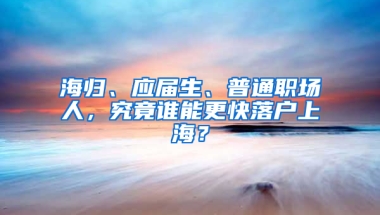 海归、应届生、普通职场人，究竟谁能更快落户上海？